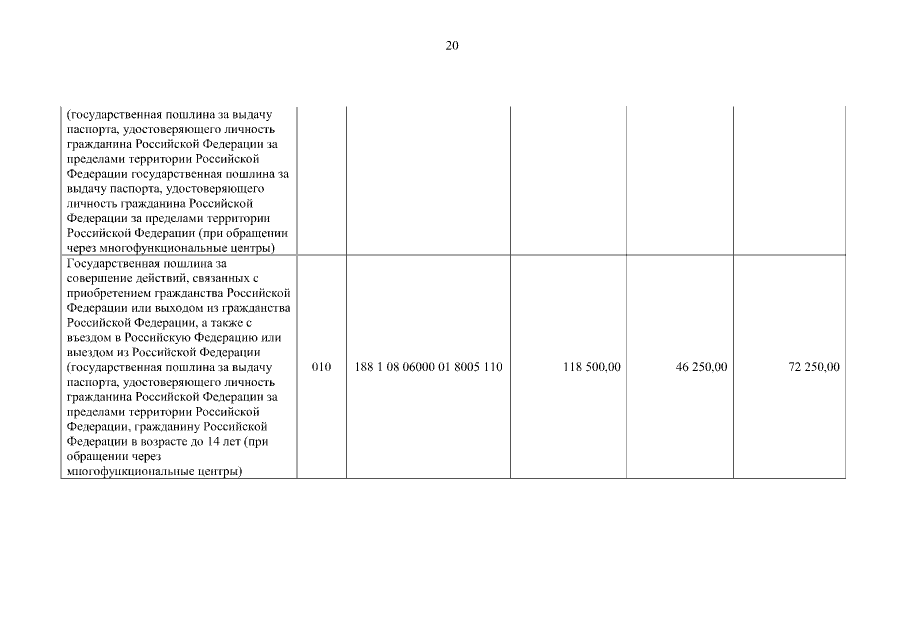 20

| | | | | | |
|---|---|---|---|---|---|
| (государственная пошлина за выдачу паспорта, удостоверяющего личность гражданина Российской Федерации за пределами территории Российской Федерации государственная пошлина за выдачу паспорта, удостоверяющего личность гражданина Российской Федерации за пределами территории Российской Федерации (при обращении через многофункциональные центры) | | | | | |
| Государственная пошлина за совершение действий, связанных с приобретением гражданства Российской Федерации или выходом из гражданства Российской Федерации, а также с въездом в Российскую Федерацию или выездом из Российской Федерации (государственная пошлина за выдачу паспорта, удостоверяющего личность гражданина Российской Федерации за пределами территории Российской Федерации, гражданину Российской Федерации в возрасте до 14 лет (при обращении через многофункциональные центры) | 010 | 188 1 08 06000 01 8005 110 | 118 500,00 | 46 250,00 | 72 250,00 |